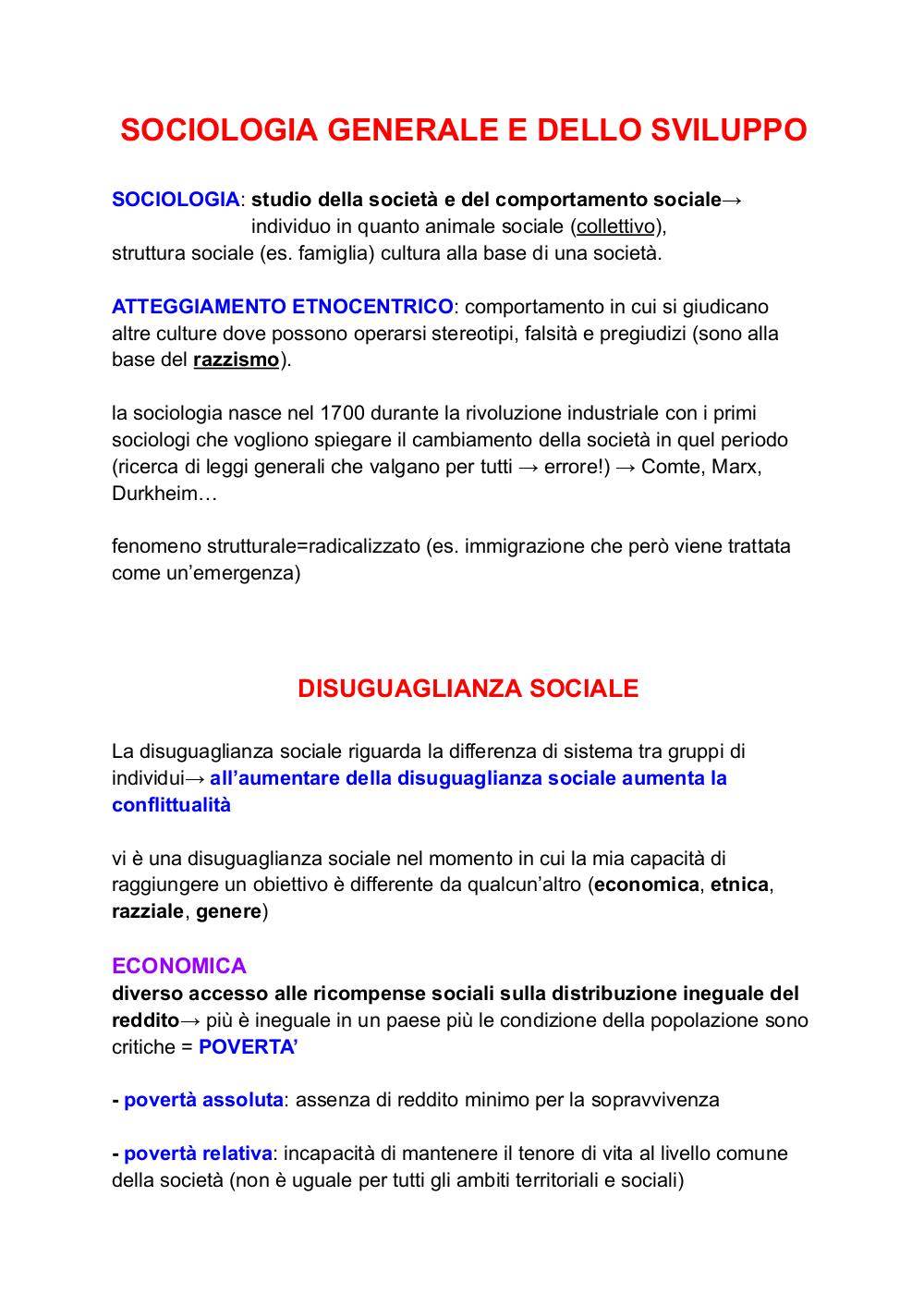 SOCIOLOGIA GENERALE E DELLO SVILUPPO

SOCIOLOGIA: studio della società e del comportamento sociale→ individuo in quanto animale sociale (collettivo), struttura sociale (es. famiglia) cultura alla base di una società.

ATTEGGIAMENTO ETNOCENTRICO: comportamento in cui si giudicano altre culture dove possono operarsi stereotipi, falsità e pregiudizi (sono alla base del razzismo).

la sociologia nasce nel 1700 durante la rivoluzione industriale con i primi sociologi che vogliono spiegare il cambiamento della società in quel periodo (ricerca di leggi generali che valgano per tutti → errore!) → Comte, Marx, Durkheim…

fenomeno strutturale=radicalizzato (es. immigrazione che però viene trattata come un'emergenza)

DISUGUAGLIANZA SOCIALE

La disuguaglianza sociale riguarda la differenza di sistema tra gruppi di individui→ all'aumentare della disuguaglianza sociale aumenta la conflittualità

vi è una disuguaglianza sociale nel momento in cui la mia capacità di raggiungere un obiettivo è differente da qualcun'altro (economica, etnica, razziale, genere)

ECONOMICA
diverso accesso alle ricompense sociali sulla distribuzione ineguale del reddito→ più è ineguale in un paese più le condizione della popolazione sono critiche = POVERTA'

- povertà assoluta: assenza di reddito minimo per la sopravvivenza

- povertà relativa: incapacità di mantenere il tenore di vita al livello comune della società (non è uguale per tutti gli ambiti territoriali e sociali)